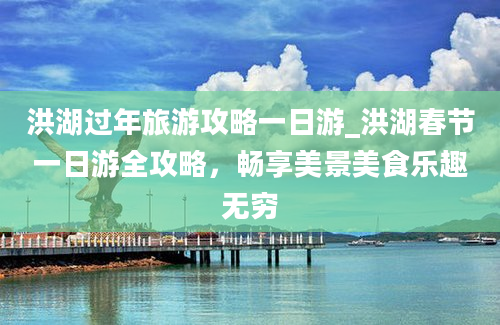 洪湖过年旅游攻略一日游_洪湖春节一日游全攻略，畅享美景美食乐趣无穷